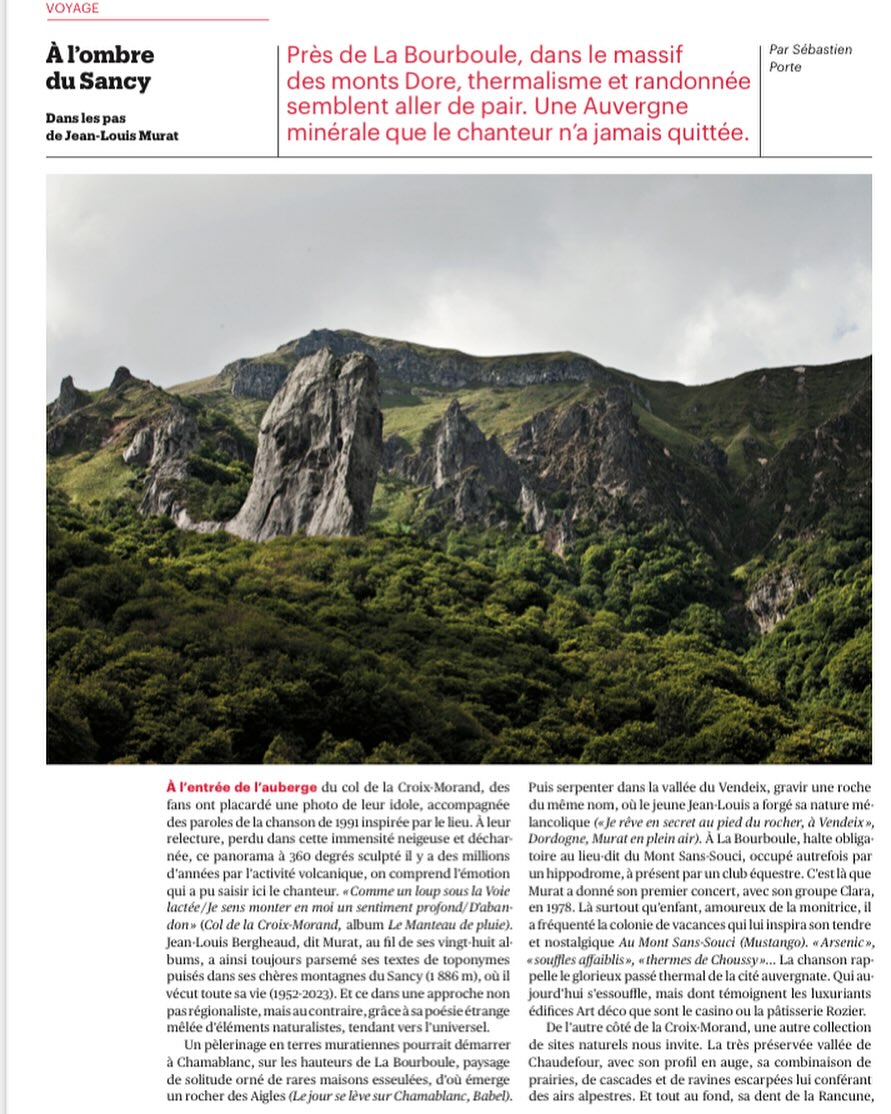 VOYAGE

À l'ombre du Sancy

Dans les pas de Jean-Louis Murat

Près de La Bourboule, dans le massif des monts Dore, thermalisme et randonnée semblent aller de pair. Une Auvergne minérale que le chanteur n'a jamais quittée.

Par Sébastien Porte

À l'entrée de l'auberge du col de la Croix-Morand, des fans ont placardé une photo de leur idole, accompagnée des paroles de la chanson de 1991 inspirée par le lieu. À leur relecture, perdu dans cette immensité neigeuse et décharnée, ce panorama à 360 degrés sculpté il y a des millions d'années par l'activité volcanique, on comprend l'émotion qui a pu saisir ici le chanteur. «Comme un loup sous la Voie lactée/Je sens monter en moi un sentiment profond/D'abandon» (Col de la Croix-Morand, album Le Manteau de pluie). Jean-Louis Bergheaud, dit Murat, au fil de ses vingt-huit albums, a ainsi toujours parsemé ses textes de toponymes puisés dans ses chères montagnes du Sancy (1 886 m), où il vécut toute sa vie (1952-2023). Et ce dans une approche non pas régionaliste, mais au contraire, grâce à sa poésie étrange mêlée d'éléments naturalistes, tendant vers l'universel.

Un pèlerinage en terres muratiennes pourrait démarrer à Chamablanc, sur les hauteurs de La Bourboule, paysage de solitude orné de rares maisons esseulées, d'où émerge un rocher des Aigles (Le jour se lève sur Chamablanc, Babel). Puis serpenter dans la vallée du Vendeix, gravir une roche du même nom, où le jeune Jean-Louis a forgé sa nature mélancolique («Je rêve en secret au pied du rocher, à Vendeix», Dordogne, Murat en plein air). À La Bourboule, halte obligatoire au lieu-dit du Mont Sans-Souci, occupé autrefois par un hippodrome, à présent par un club équestre. C'est là que Murat a donné son premier concert, avec son groupe Clara, en 1978. Là surtout qu'enfant, amoureux de la monitrice, il a fréquenté la colonie de vacances qui lui inspira son tendre et nostalgique Au Mont Sans-Souci (Mustango). «Arsenic», «souffles affaiblis», «thermes de Choussy»... La chanson rappelle le glorieux passé thermal de la cité auvergnate. Qui aujourd'hui s'essouffle, mais dont témoignent les luxuriants édifices Art déco que sont le casino ou la pâtisserie Rozier.

De l'autre côté de la Croix-Morand, une autre collection de sites naturels nous invite. La très préservée vallée de Chaudefour, avec son profil en auge, sa combinaison de prairies, de cascades et de ravines escarpées lui conférant des airs alpestres. Et tout au fond, sa dent de la Rancune,